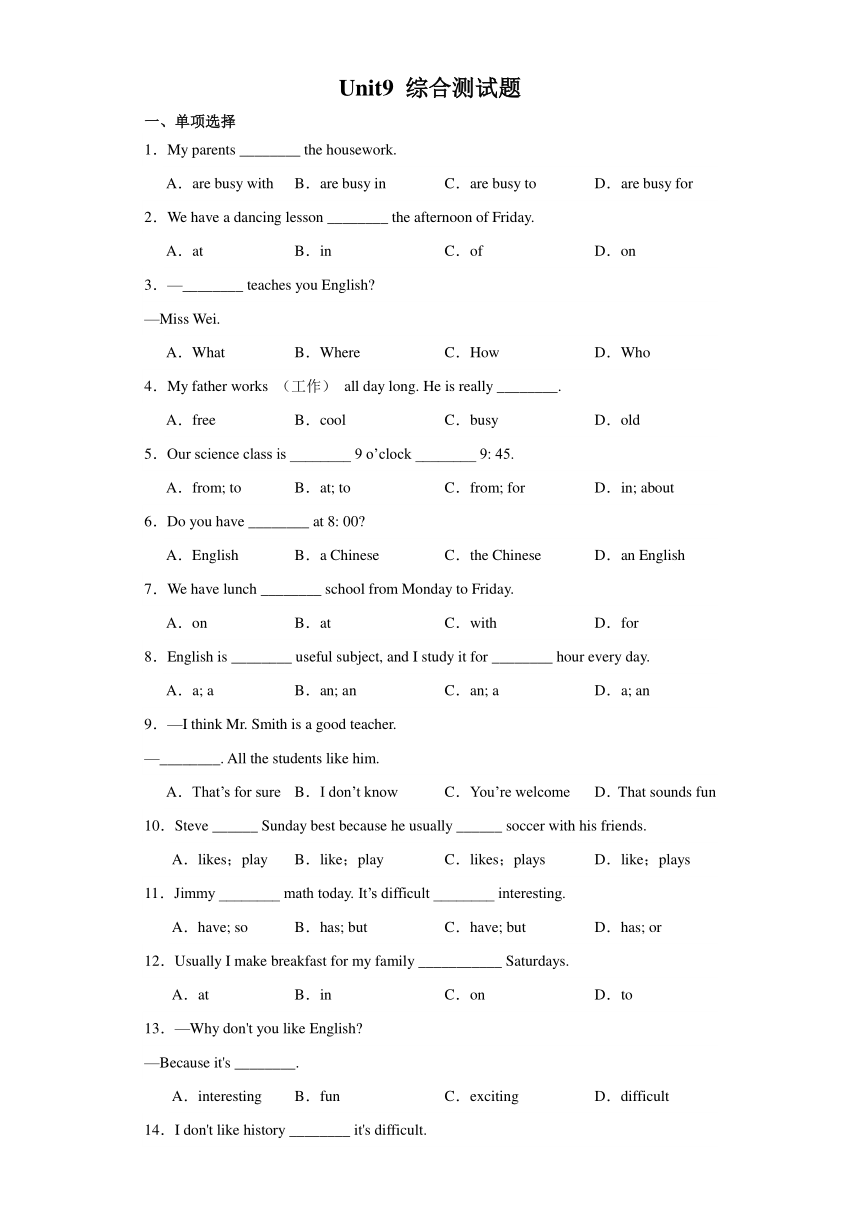 Unit9 综合测试题

一、单项选择

1．My parents ________ the housework.

A．are busy with　B．are busy in　C．are busy to　D．are busy for

2．We have a dancing lesson ________ the afternoon of Friday.

A．at　B．in　C．of　D．on

3．—________ teaches you English?

—Miss Wei.

A．What　B．Where　C．How　D．Who

4．My father works （工作） all day long. He is really ________.

A．free　B．cool　C．busy　D．old

5．Our science class is ________ 9 o’clock ________ 9: 45.

A．from; to　B．at; to　C．from; for　D．in; about

6．Do you have ________ at 8: 00?

A．English　B．a Chinese　C．the Chinese　D．an English

7．We have lunch ________ school from Monday to Friday.

A．on　B．at　C．with　D．for

8．English is ________ useful subject, and I study it for ________ hour every day.

A．a; a　B．an; an　C．an; a　D．a; an

9．—I think Mr. Smith is a good teacher.

—________. All the students like him.

A．That’s for sure　B．I don’t know　C．You’re welcome　D．That sounds fun

10．Steve ______ Sunday best because he usually ______ soccer with his friends.

A．likes；play　B．like；play　C．likes；plays　D．like；plays

11．Jimmy ________ math today. It’s difficult ________ interesting.

A．have; so　B．has; but　C．have; but　D．has; or

12．Usually I make breakfast for my family ___________ Saturdays.

A．at　B．in　C．on　D．to

13．—Why don't you like English?

—Because it's ________.

A．interesting　B．fun　C．exciting　D．difficult

14．I don't like history ________ it's difficult.